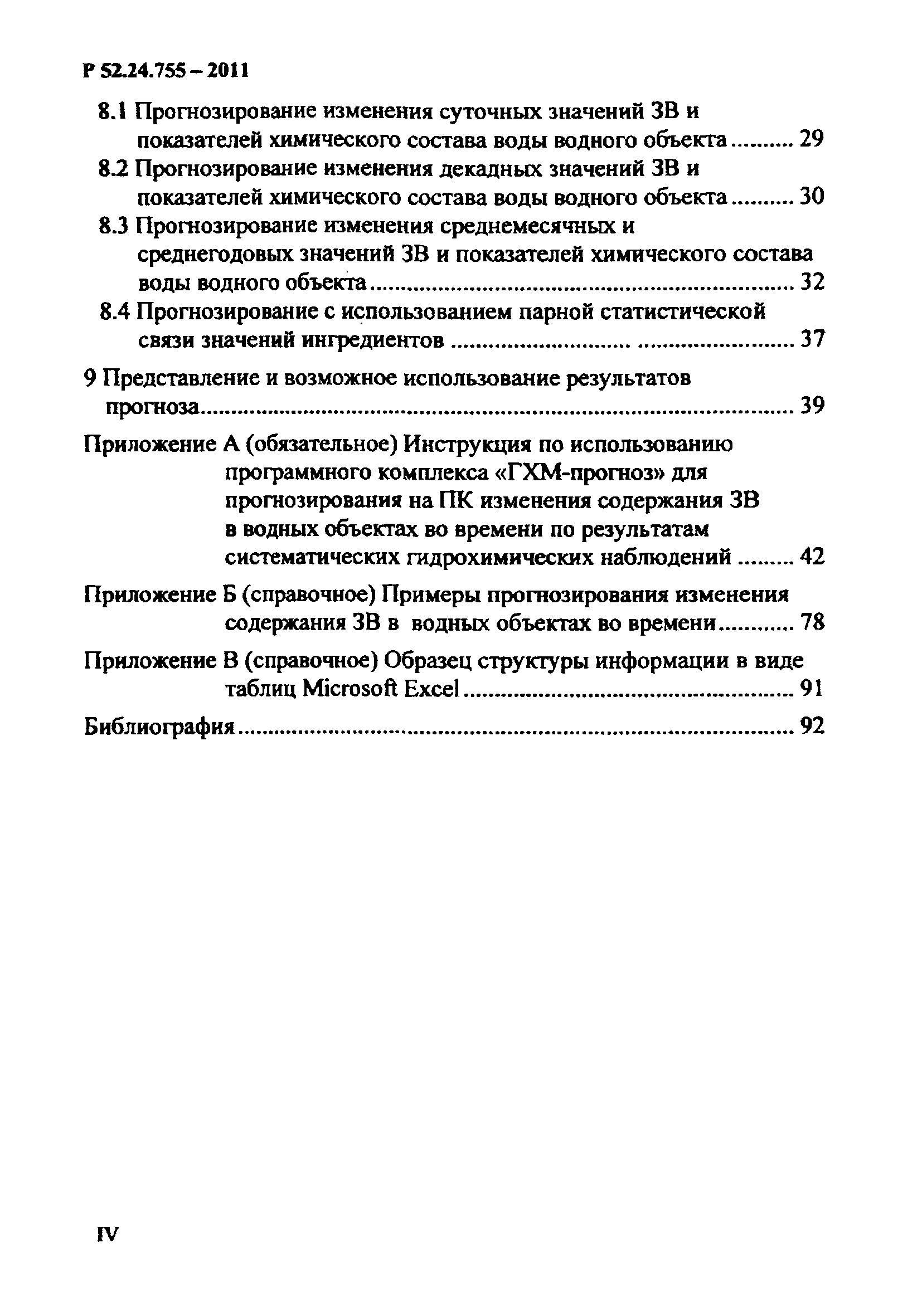 Р 52.24.755 – 2011

8.1 Прогнозирование изменения суточных значений ЗВ и показателей химического состава воды водного объекта .......... 29

8.2 Прогнозирование изменения декадных значений ЗВ и показателей химического состава воды водного объекта .......... 30

8.3 Прогнозирование изменения среднемесячных и среднегодовых значений ЗВ и показателей химического состава воды водного объекта .......... 32

8.4 Прогнозирование с использованием парной статистической связи значений ингредиентов .......... 37

9 Представление и возможное использование результатов прогноза .......... 39

Приложение А (обязательное) Инструкция по использованию программного комплекса «ГХМ-прогноз» для прогнозирования на ПК изменения содержания ЗВ в водных объектах во времени по результатам систематических гидрохимических наблюдений .......... 42

Приложение Б (справочное) Примеры прогнозирования изменения содержания ЗВ в водных объектах во времени .......... 78

Приложение В (справочное) Образец структуры информации в виде таблиц Microsoft Excel .......... 91

Библиография .......... 92

IV